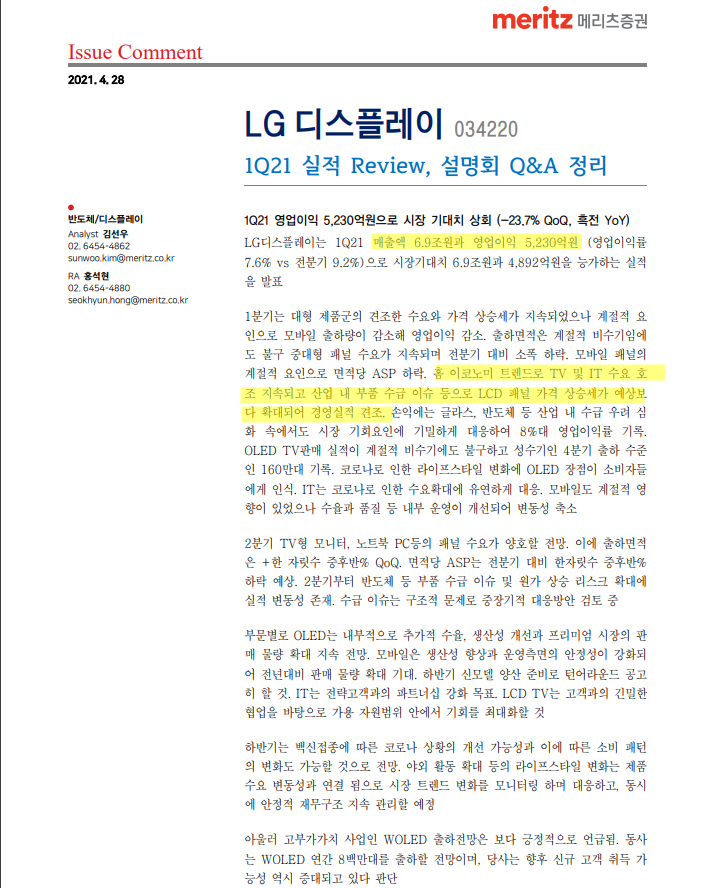 meritz 메리츠증권

Issue Comment

2021. 4. 28

LG 디스플레이 034220

1Q21 실적 Review, 설명회 Q&A 정리

반도체/디스플레이
Analyst 김선우
02. 6454-4862
sunwoo.kim@meritz.co.kr

RA 홍석현
02. 6454-4880
seokhyun.hong@meritz.co.kr

1Q21 영업이익 5,230억원으로 시장 기대치 상회 (-23.7% QoQ, 흑전 YoY)

LG디스플레이는 1Q21 매출액 6.9조원과 영업이익 5,230억원 (영업이익률 7.6% vs 전분기 9.2%)으로 시장기대치 6.9조원과 4,892억원을 능가하는 실적을 발표

1분기는 대형 제품군의 견조한 수요와 가격 상승세가 지속되었으나 계절적 요인으로 모바일 출하량이 감소해 영업이익 감소. 출하면적은 계절적 비수기임에도 불구 중대형 패널 수요가 지속되며 전분기 대비 소폭 하락. 모바일 패널의 계절적 요인으로 면적당 ASP 하락. 홈 이코노미 트렌드로 TV 및 IT 수요 호조 지속되고 산업 내 부품 수급 이슈 등으로 LCD 패널 가격 상승세가 예상보다 확대되어 경영실적 견조. 손익에는 글라스, 반도체 등 산업 내 수급 우려 심화 속에서도 시장 기회요인에 기민하게 대응하여 8%대 영업이익률 기록. OLED TV판매 실적이 계절적 비수기에도 불구하고 성수기인 4분기 출하 수준인 160만대 기록. 코로나로 인한 라이프스타일 변화에 OLED 장점이 소비자들에게 인식. IT는 코로나로 인한 수요확대에 유연하게 대응. 모바일도 계절적 영향이 있었으나 수율과 품질 등 내부 운영이 개선되어 변동성 축소

2분기 TV형 모니터, 노트북 PC등의 패널 수요가 양호할 전망. 이에 출하면적은 +한 자릿수 중후반% QoQ. 면적당 ASP는 전분기 대비 한자릿수 중후반% 하락 예상. 2분기부터 반도체 등 부품 수급 이슈 및 원가 상승 리스크 확대에 실적 변동성 존재. 수급 이슈는 구조적 문제로 중장기적 대응방안 검토 중

부문별로 OLED는 내부적으로 추가적 수율, 생산성 개선과 프리미엄 시장의 판매 물량 확대 지속 전망. 모바일은 생산성 향상과 운영측면의 안정성이 강화되어 전년대비 판매 물량 확대 기대. 하반기 신모델 양산 준비로 턴어라운드 공고히 할 것. IT는 전략고객과의 파트너십 강화 목표. LCD TV는 고객과의 긴밀한 협업을 바탕으로 가용 자원범위 안에서 기회를 최대화할 것

하반기는 백신접종에 따른 코로나 상황의 개선 가능성과 이에 따른 소비 패턴의 변화도 가능할 것으로 전망. 야외 활동 확대 등의 라이프스타일 변화는 제품 수요 변동성과 연결 됨으로 시장 트렌드 변화를 모니터링 하며 대응하고, 동시에 안정적 재무구조 지속 관리할 예정

아울러 고부가가치 사업인 WOLED 출하전망은 보다 긍정적으로 언급됨. 동사는 WOLED 연간 8백만대를 출하할 전망이며, 당사는 향후 신규 고객 취득 가능성 역시 증대되고 있다 판단